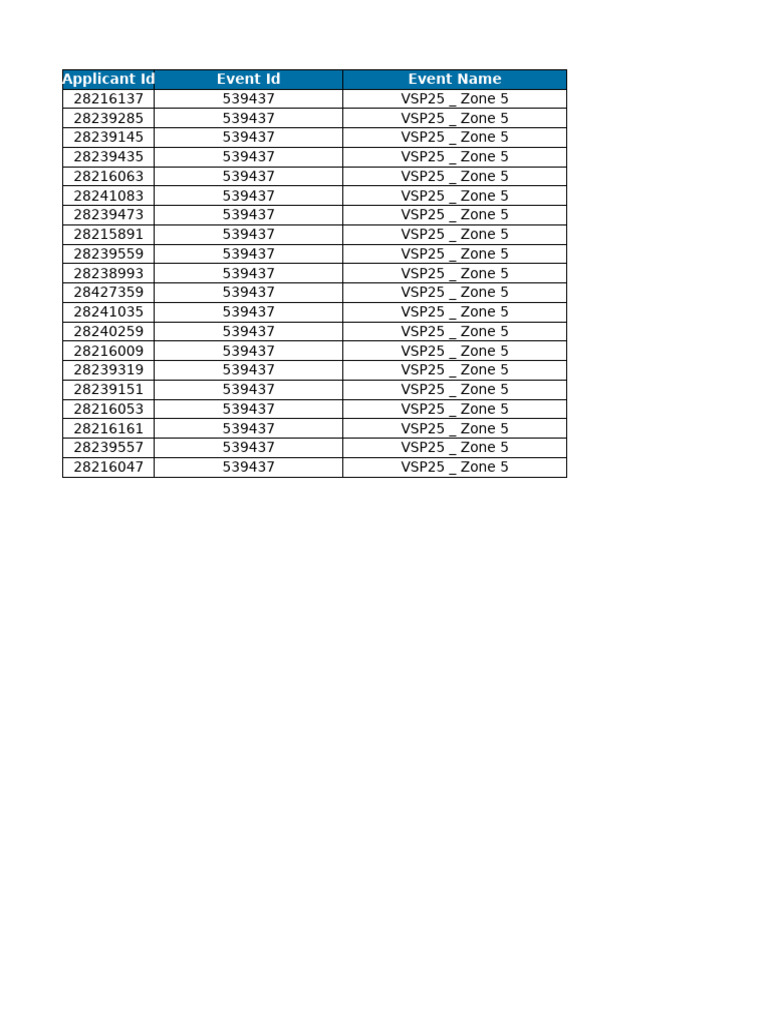 | Applicant Id | Event Id | Event Name |
|---|---|---|
| 28216137 | 539437 | VSP25 _ Zone 5 |
| 28239285 | 539437 | VSP25 _ Zone 5 |
| 28239145 | 539437 | VSP25 _ Zone 5 |
| 28239435 | 539437 | VSP25 _ Zone 5 |
| 28216063 | 539437 | VSP25 _ Zone 5 |
| 28241083 | 539437 | VSP25 _ Zone 5 |
| 28239473 | 539437 | VSP25 _ Zone 5 |
| 28215891 | 539437 | VSP25 _ Zone 5 |
| 28239559 | 539437 | VSP25 _ Zone 5 |
| 28238993 | 539437 | VSP25 _ Zone 5 |
| 28427359 | 539437 | VSP25 _ Zone 5 |
| 28241035 | 539437 | VSP25 _ Zone 5 |
| 28240259 | 539437 | VSP25 _ Zone 5 |
| 28216009 | 539437 | VSP25 _ Zone 5 |
| 28239319 | 539437 | VSP25 _ Zone 5 |
| 28239151 | 539437 | VSP25 _ Zone 5 |
| 28216053 | 539437 | VSP25 _ Zone 5 |
| 28216161 | 539437 | VSP25 _ Zone 5 |
| 28239557 | 539437 | VSP25 _ Zone 5 |
| 28216047 | 539437 | VSP25 _ Zone 5 |